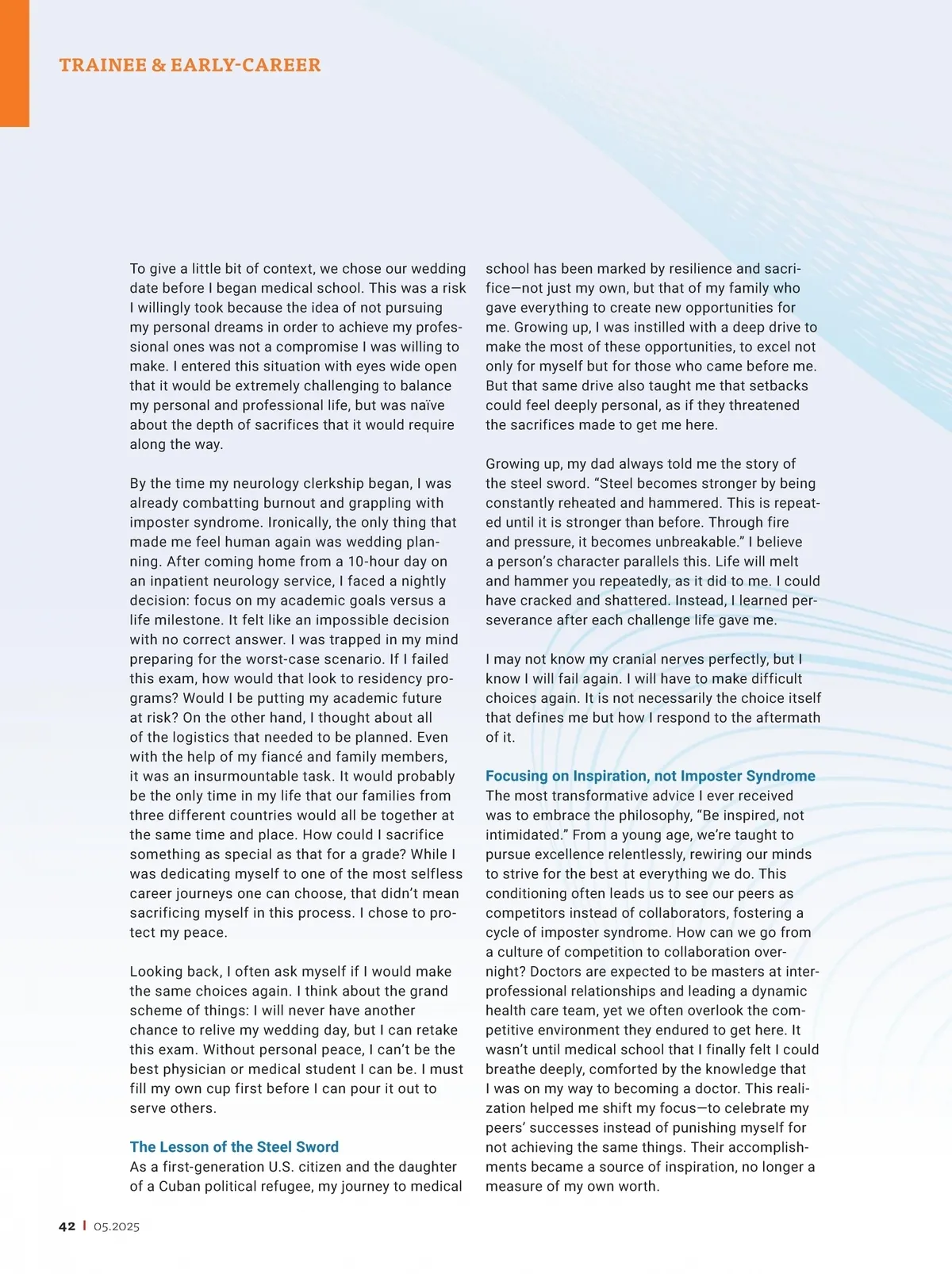 TRAINEE & EARLY-CAREER

To give a little bit of context, we chose our wedding date before I began medical school. This was a risk I willingly took because the idea of not pursuing my personal dreams in order to achieve my professional ones was not a compromise I was willing to make. I entered this situation with eyes wide open that it would be extremely challenging to balance my personal and professional life, but was naïve about the depth of sacrifices that it would require along the way.

By the time my neurology clerkship began, I was already combatting burnout and grappling with imposter syndrome. Ironically, the only thing that made me feel human again was wedding planning. After coming home from a 10-hour day on an inpatient neurology service, I faced a nightly decision: focus on my academic goals versus a life milestone. It felt like an impossible decision with no correct answer. I was trapped in my mind preparing for the worst-case scenario. If I failed this exam, how would that look to residency programs? Would I be putting my academic future at risk? On the other hand, I thought about all of the logistics that needed to be planned. Even with the help of my fiancé and family members, it was an insurmountable task. It would probably be the only time in my life that our families from three different countries would all be together at the same time and place. How could I sacrifice something as special as that for a grade? While I was dedicating myself to one of the most selfless career journeys one can choose, that didn't mean sacrificing myself in this process. I chose to protect my peace.

Looking back, I often ask myself if I would make the same choices again. I think about the grand scheme of things: I will never have another chance to relive my wedding day, but I can retake this exam. Without personal peace, I can't be the best physician or medical student I can be. I must fill my own cup first before I can pour it out to serve others.

The Lesson of the Steel Sword
As a first-generation U.S. citizen and the daughter of a Cuban political refugee, my journey to medical school has been marked by resilience and sacrifice—not just my own, but that of my family who gave everything to create new opportunities for me. Growing up, I was instilled with a deep drive to make the most of these opportunities, to excel not only for myself but for those who came before me. But that same drive also taught me that setbacks could feel deeply personal, as if they threatened the sacrifices made to get me here.

Growing up, my dad always told me the story of the steel sword. "Steel becomes stronger by being constantly reheated and hammered. This is repeated until it is stronger than before. Through fire and pressure, it becomes unbreakable." I believe a person's character parallels this. Life will melt and hammer you repeatedly, as it did to me. I could have cracked and shattered. Instead, I learned perseverance after each challenge life gave me.

I may not know my cranial nerves perfectly, but I know I will fail again. I will have to make difficult choices again. It is not necessarily the choice itself that defines me but how I respond to the aftermath of it.

Focusing on Inspiration, not Imposter Syndrome
The most transformative advice I ever received was to embrace the philosophy, "Be inspired, not intimidated." From a young age, we're taught to pursue excellence relentlessly, rewiring our minds to strive for the best at everything we do. This conditioning often leads us to see our peers as competitors instead of collaborators, fostering a cycle of imposter syndrome. How can we go from a culture of competition to collaboration overnight? Doctors are expected to be masters at interprofessional relationships and leading a dynamic health care team, yet we often overlook the competitive environment they endured to get here. It wasn't until medical school that I finally felt I could breathe deeply, comforted by the knowledge that I was on my way to becoming a doctor. This realization helped me shift my focus—to celebrate my peers' successes instead of punishing myself for not achieving the same things. Their accomplishments became a source of inspiration, no longer a measure of my own worth.

42 | 05.2025